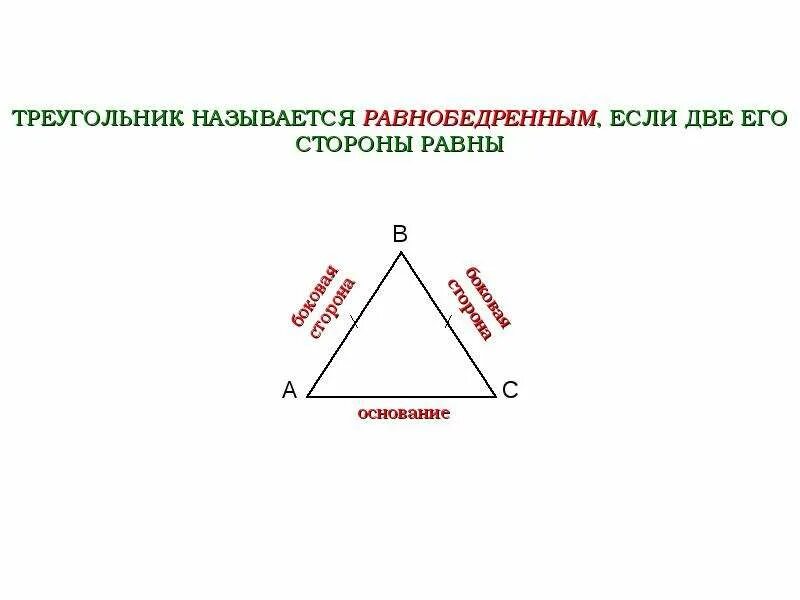 ТРЕУГОЛЬНИК НАЗЫВАЕТСЯ РАВНОБЕДРЕННЫМ, ЕСЛИ ДВЕ ЕГО СТОРОНЫ РАВНЫ

B

боковая сторона

боковая сторона

A

C

основание